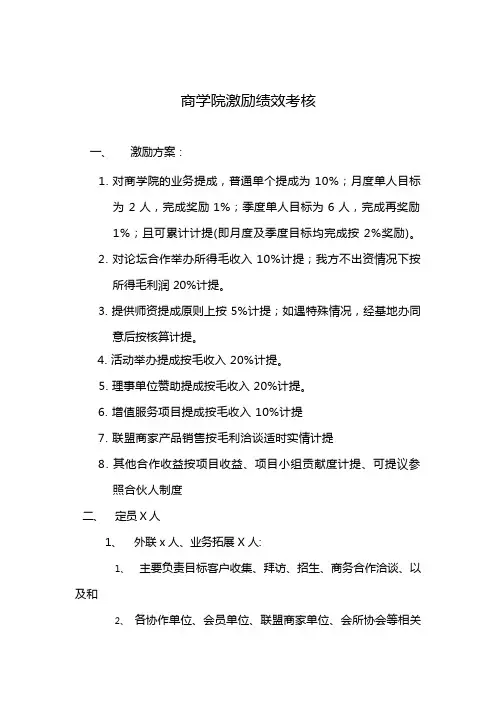 商学院激励绩效考核

一、　激励方案：

1. 对商学院的业务提成，普通单个提成为 10%；月度单人目标为 2 人，完成奖励 1%；季度单人目标为 6 人，完成再奖励 1%；且可累计计提(即月度及季度目标均完成按 2%奖励)。

2. 对论坛合作举办所得毛收入 10%计提；我方不出资情况下按所得毛利润 20%计提。

3. 提供师资提成原则上按 5%计提；如遇特殊情况，经基地办同意后按核算计提。

4. 活动举办提成按毛收入 20%计提。

5. 理事单位赞助提成按毛收入 20%计提。

6. 增值服务项目提成按毛收入 10%计提

7. 联盟商家产品销售按毛利洽谈适时实情计提

8. 其他合作收益按项目收益、项目小组贡献度计提、可提议参照合伙人制度

二、　定员 X 人

1、　外联 x 人、业务拓展 X 人:

1、　主要负责目标客户收集、拜访、招生、商务合作洽谈、以及和

2、　各协作单位、会员单位、联盟商家单位、会所协会等相关